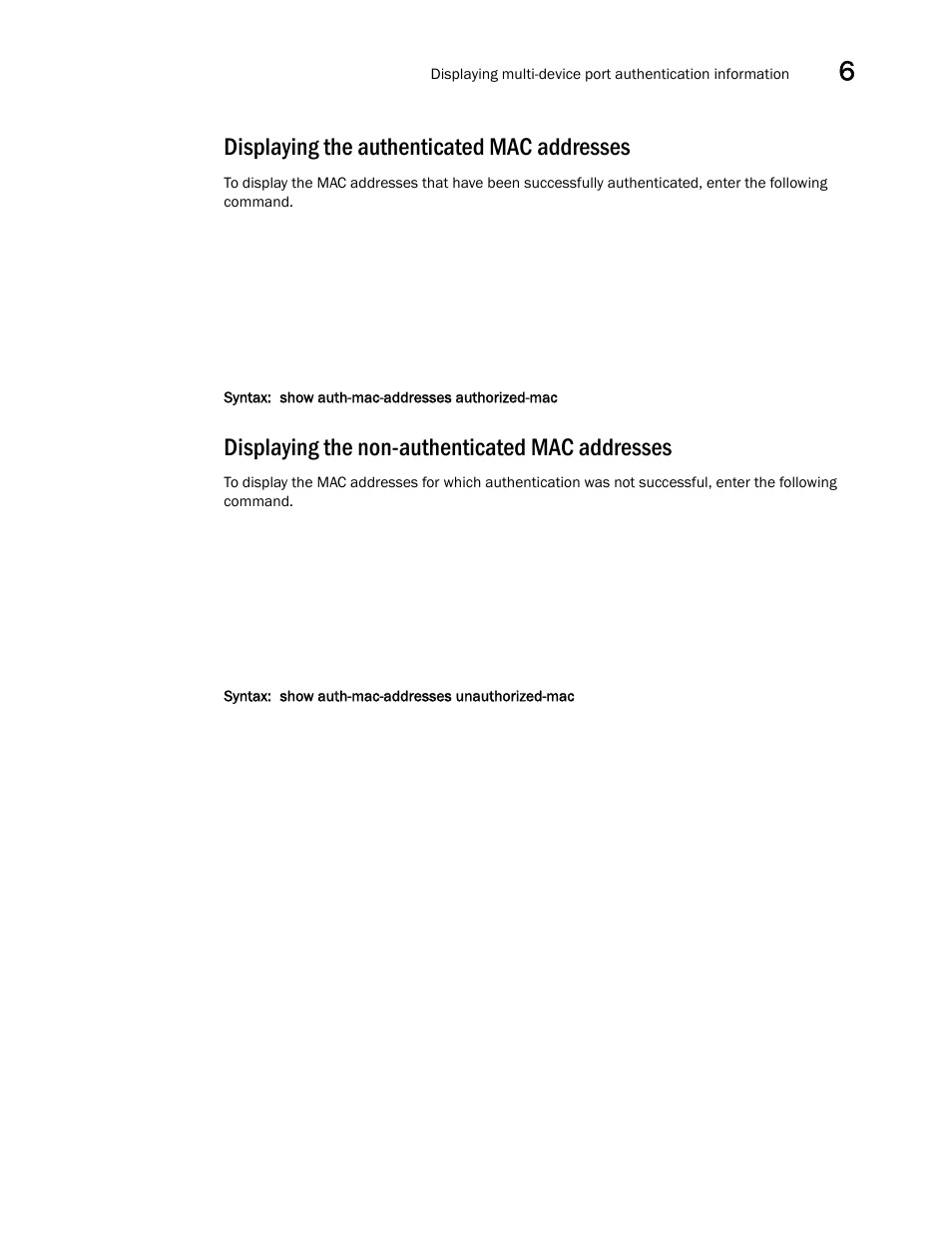 Displaying multi-device port authentication information

6

Displaying the authenticated MAC addresses

To display the MAC addresses that have been successfully authenticated, enter the following command.

Syntax: show auth-mac-addresses authorized-mac

Displaying the non-authenticated MAC addresses

To display the MAC addresses for which authentication was not successful, enter the following command.

Syntax: show auth-mac-addresses unauthorized-mac